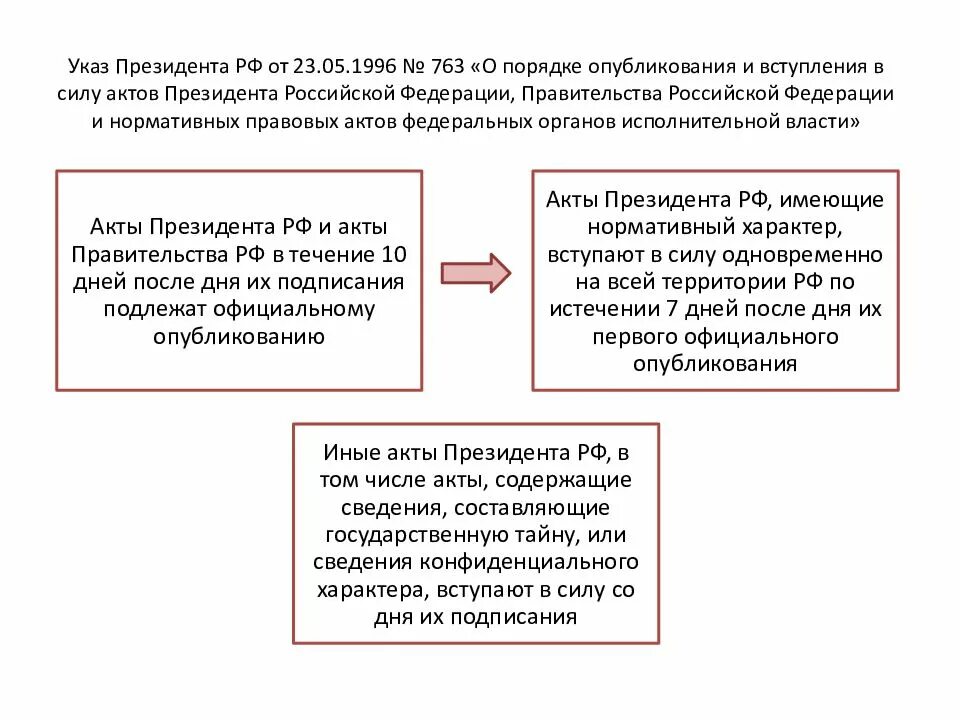 Указ Президента РФ от 23.05.1996 № 763 «О порядке опубликования и вступления в силу актов Президента Российской Федерации, Правительства Российской Федерации и нормативных правовых актов федеральных органов исполнительной власти»

Акты Президента РФ и акты Правительства РФ в течение 10 дней после дня их подписания подлежат официальному опубликованию

Акты Президента РФ, имеющие нормативный характер, вступают в силу одновременно на всей территории РФ по истечении 7 дней после дня их первого официального опубликования

Иные акты Президента РФ, в том числе акты, содержащие сведения, составляющие государственную тайну, или сведения конфиденциального характера, вступают в силу со дня их подписания